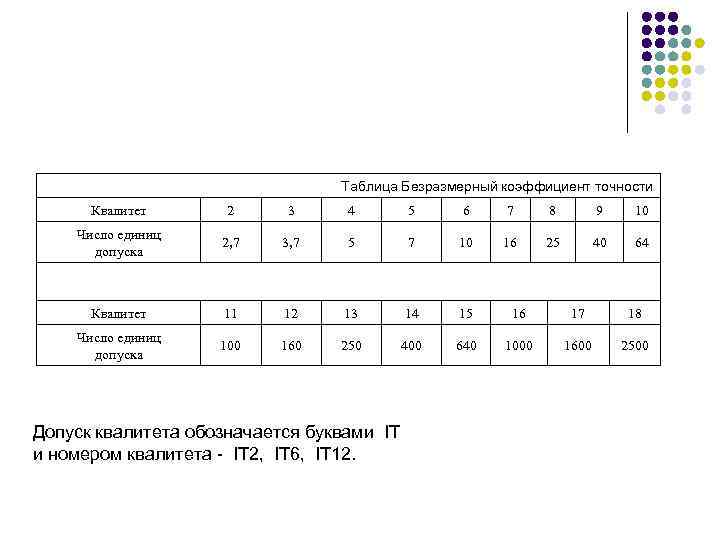 Таблица Безразмерный коэффициент точности

| Квалитет | 2 | 3 | 4 | 5 | 6 | 7 | 8 | 9 | 10 |
|---|---|---|---|---|---|---|---|---|---|
| Число единиц допуска | 2,7 | 3,7 | 5 | 7 | 10 | 16 | 25 | 40 | 64 |

| Квалитет | 11 | 12 | 13 | 14 | 15 | 16 | 17 | 18 |
|---|---|---|---|---|---|---|---|---|
| Число единиц допуска | 100 | 160 | 250 | 400 | 640 | 1000 | 1600 | 2500 |

Допуск квалитета обозначается буквами IT и номером квалитета - IT2, IT6, IT12.